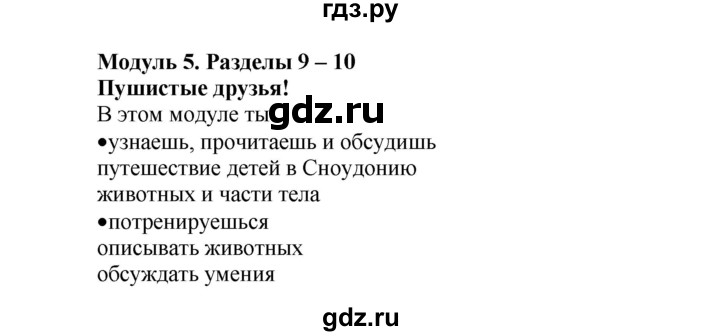 гдз.ру

Модуль 5. Разделы 9 – 10
Пушистые друзья!
В этом модуле ты gdz.ru
•узнаешь, прочитаешь и обсудишь
путешествие детей в Сноудонию
животных и части тела
•потренируешься
описывать животных
обсуждать умения

gdz.ru